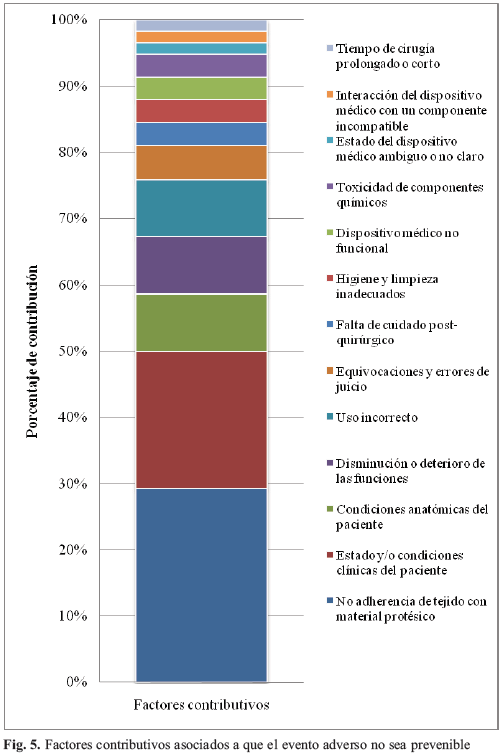 100%
90%
80%
70%
60%
50%
40%
30%
20%
10%
0%

Porcentaje de contribución

Factores contributivos

Tiempo de cirugía prolongado o corto
Interacción del dispositivo médico con un componente incompatible
Estado del dispositivo médico ambiguo o no claro
Toxicidad de componentes químicos
Dispositivo médico no funcional
Higiene y limpieza inadecuados
Falta de cuidado post-quirúrgico
Equivocaciones y errores de juicio
Uso incorrecto
Disminución o deterioro de las funciones
Condiciones anatómicas del paciente
Estado y/o condiciones clínicas del paciente
No adherencia de tejido con material protésico

Fig. 5. Factores contributivos asociados a que el evento adverso no sea prevenible